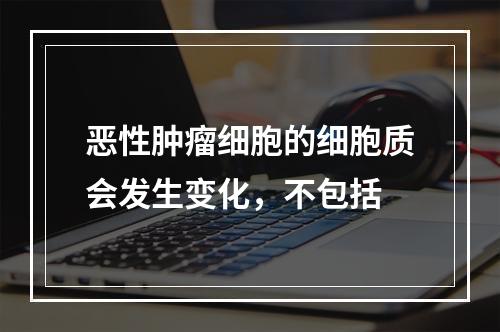 恶性肿瘤细胞的细胞质会发生变化，不包括